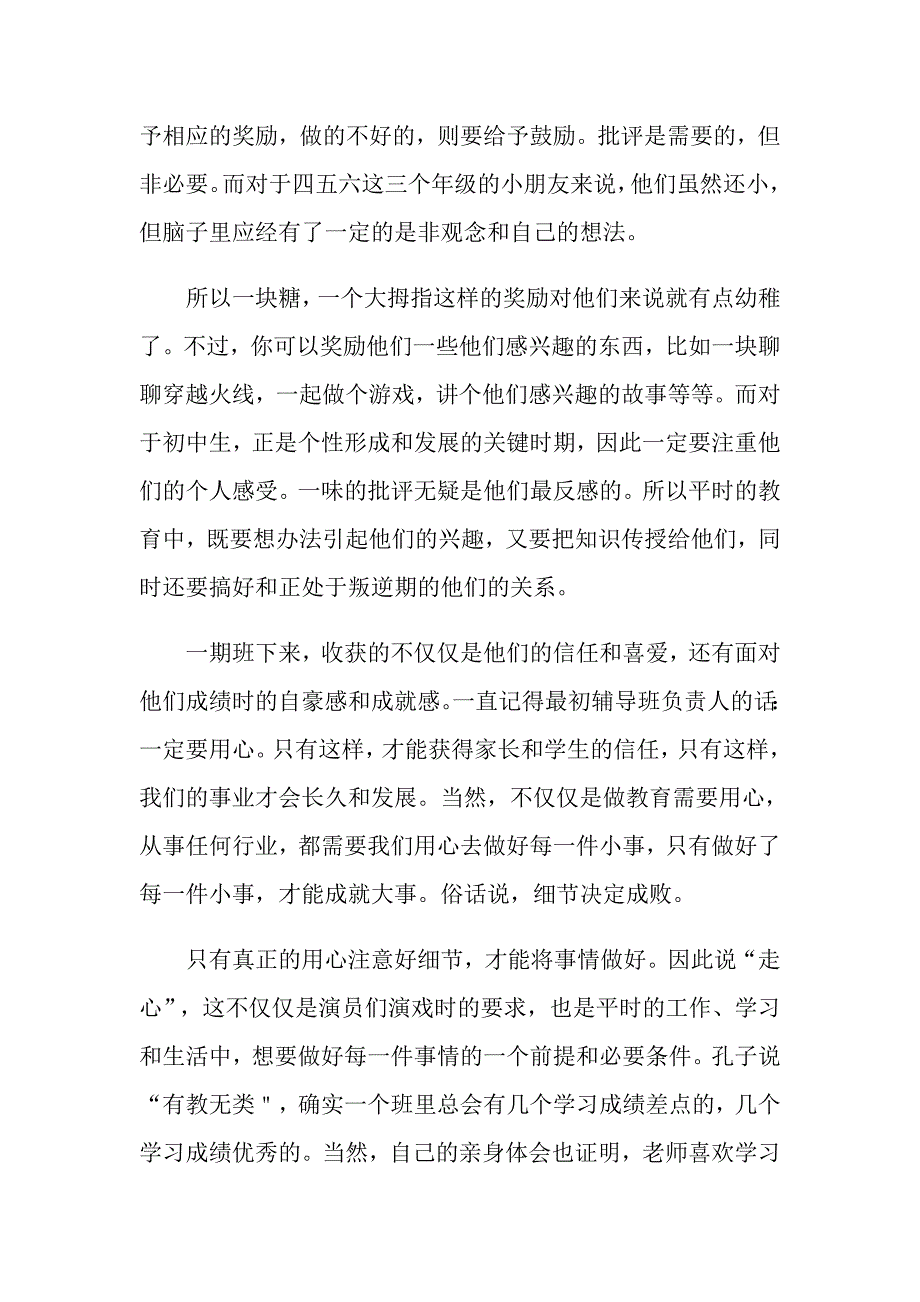 予相应的奖励，做的不好的，则要给予鼓励。批评是需要的，但非必要。而对于四五六这三个年级的小朋友来说，他们虽然还小，但脑子里应经有了一定的是非观念和自己的想法。

所以一块糖，一个大拇指这样的奖励对他们来说就有点幼稚了。不过，你可以奖励他们一些他们感兴趣的东西，比如一块聊聊穿越火线，一起做个游戏，讲个他们感兴趣的故事等等。而对于初中生，正是个性形成和发展的关键时期，因此一定要注重他们的个人感受。一味的批评无疑是他们最反感的。所以平时的教育中，既要想办法引起他们的兴趣，又要把知识传授给他们，同时还要搞好和正处于叛逆期的他们的关系。

一期班下来，收获的不仅仅是他们的信任和喜爱，还有面对他们成绩时的自豪感和成就感。一直记得最初辅导班负责人的话:一定要用心。只有这样，才能获得家长和学生的信任，只有这样，我们的事业才会长久和发展。当然，不仅仅是做教育需要用心，从事任何行业，都需要我们用心去做好每一件小事，只有做好了每一件小事，才能成就大事。俗话说，细节决定成败。

只有真正的用心注意好细节，才能将事情做好。因此说“走心”，这不仅仅是演员们演戏时的要求，也是平时的工作、学习和生活中，想要做好每一件事情的一个前提和必要条件。孔子说“有教无类＂，确实一个班里总会有几个学习成绩差点的，几个学习成绩优秀的。当然，自己的亲身体会也证明，老师喜欢学习